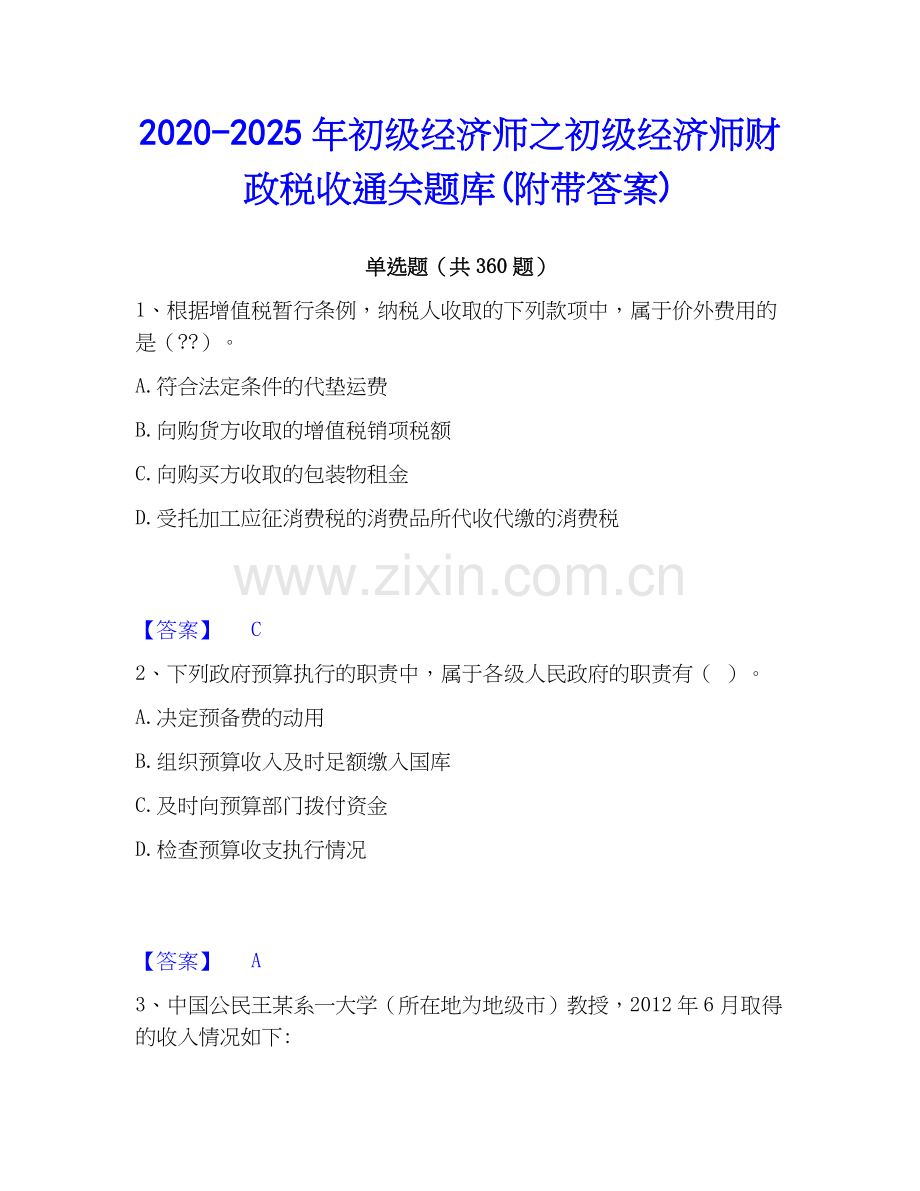 2020-2025年初级经济师之初级经济师财政税收通关题库(附带答案)

单选题（共360题）

1、根据增值税暂行条例，纳税人收取的下列款项中，属于价外费用的是（??）。

A.符合法定条件的代垫运费

B.向购货方收取的增值税销项税额

C.向购买方收取的包装物租金

D.受托加工应征消费税的消费品所代收代缴的消费税

www.zixin.com.cn

【答案】 C

2、下列政府预算执行的职责中，属于各级人民政府的职责有（ ）。

A.决定预备费的动用

B.组织预算收入及时足额缴入国库

C.及时向预算部门拨付资金

D.检查预算收支执行情况

【答案】 A

3、中国公民王某系一大学（所在地为地级市）教授，2012年6月取得的收入情况如下: